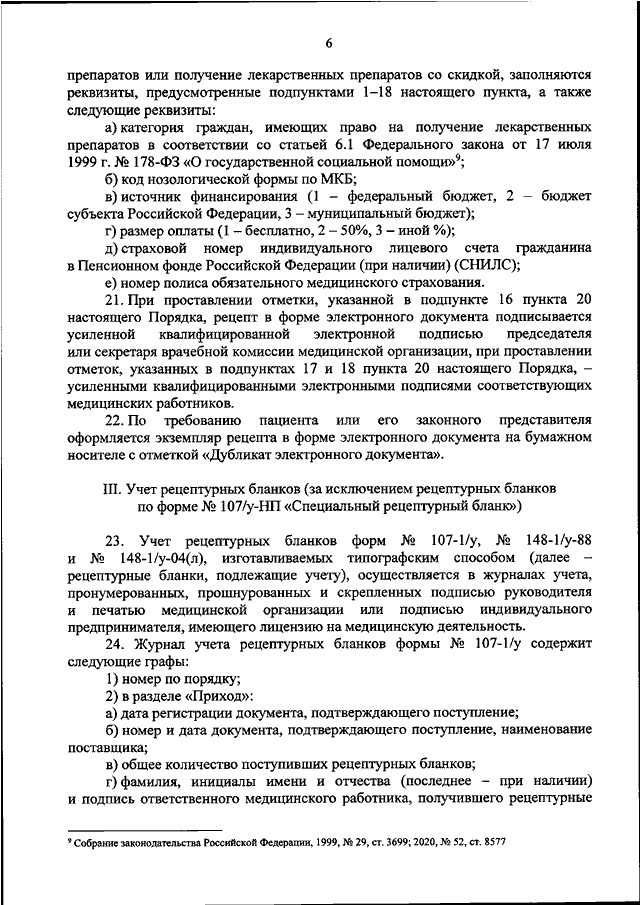 6

препаратов или получение лекарственных препаратов со скидкой, заполняются реквизиты, предусмотренные подпунктами 1–18 настоящего пункта, а также следующие реквизиты:

а) категория граждан, имеющих право на получение лекарственных препаратов в соответствии со статьей 6.1 Федерального закона от 17 июля 1999 г. № 178-ФЗ «О государственной социальной помощи»$^9$;

б) код нозологической формы по МКБ;

в) источник финансирования (1 – федеральный бюджет, 2 – бюджет субъекта Российской Федерации, 3 – муниципальный бюджет);

г) размер оплаты (1 – бесплатно, 2 – 50%, 3 – иной %);

д) страховой номер индивидуального лицевого счета гражданина в Пенсионном фонде Российской Федерации (при наличии) (СНИЛС);

е) номер полиса обязательного медицинского страхования.

21. При проставлении отметки, указанной в подпункте 16 пункта 20 настоящего Порядка, рецепт в форме электронного документа подписывается усиленной квалифицированной электронной подписью председателя или секретаря врачебной комиссии медицинской организации, при проставлении отметок, указанных в подпунктах 17 и 18 пункта 20 настоящего Порядка, – усиленными квалифицированными электронными подписями соответствующих медицинских работников.

22. По требованию пациента или его законного представителя оформляется экземпляр рецепта в форме электронного документа на бумажном носителе с отметкой «Дубликат электронного документа».

III. Учет рецептурных бланков (за исключением рецептурных бланков по форме № 107/у-НП «Специальный рецептурный бланк»)

23. Учет рецептурных бланков форм № 107-1/у, № 148-1/у-88 и № 148-1/у-04(л), изготавливаемых типографским способом (далее – рецептурные бланки, подлежащие учету), осуществляется в журналах учета, пронумерованных, прошнурованных и скрепленных подписью руководителя и печатью медицинской организации или подписью индивидуального предпринимателя, имеющего лицензию на медицинскую деятельность.

24. Журнал учета рецептурных бланков формы № 107-1/у содержит следующие графы:

1) номер по порядку;

2) в разделе «Приход»:

а) дата регистрации документа, подтверждающего поступление;

б) номер и дата документа, подтверждающего поступление, наименование поставщика;

в) общее количество поступивших рецептурных бланков;

г) фамилия, инициалы имени и отчества (последнее – при наличии) и подпись ответственного медицинского работника, получившего рецептурные

$^9$ Собрание законодательства Российской Федерации, 1999, № 29, ст. 3699; 2020, № 52, ст. 8577